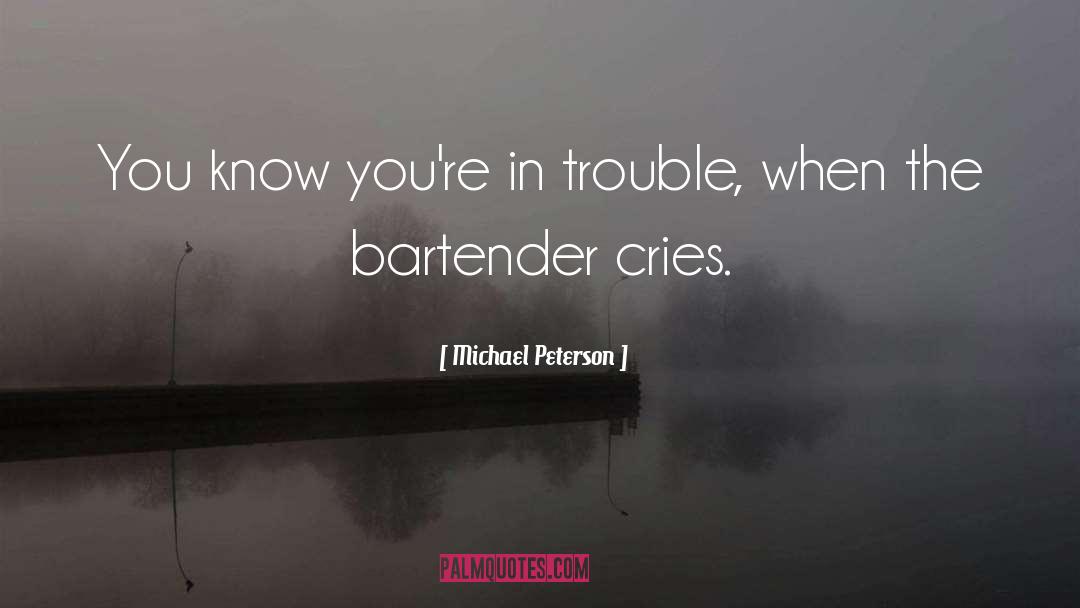 You know you're in trouble, when the bartender cries.

[ Michael Peterson ]

PALMQUOTES.COM